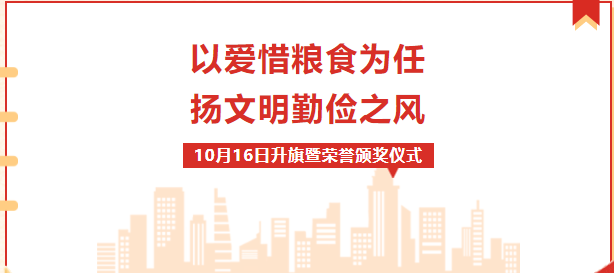 以爱惜粮食为任
扬文明勤俭之风

10月16日升旗暨荣誉颁奖仪式